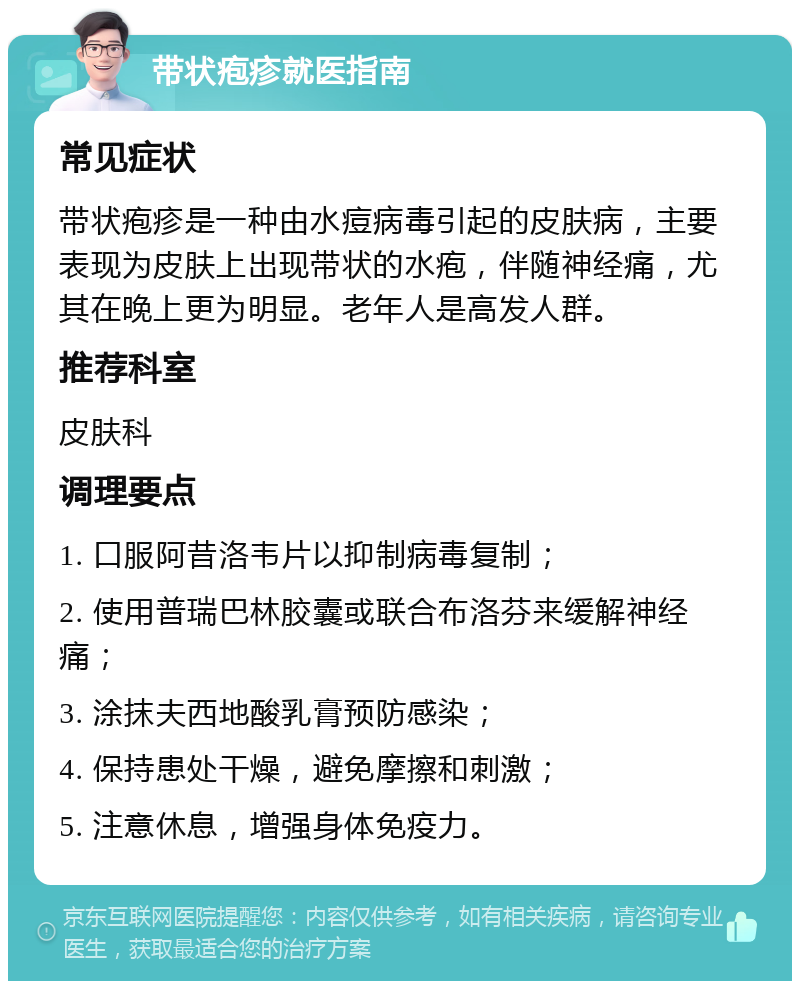 带状疱疹就医指南

常见症状

带状疱疹是一种由水痘病毒引起的皮肤病，主要表现为皮肤上出现带状的水疱，伴随神经痛，尤其在晚上更为明显。老年人是高发人群。

推荐科室

皮肤科

调理要点

1. 口服阿昔洛韦片以抑制病毒复制；

2. 使用普瑞巴林胶囊或联合布洛芬来缓解神经痛；

3. 涂抹夫西地酸乳膏预防感染；

4. 保持患处干燥，避免摩擦和刺激；

5. 注意休息，增强身体免疫力。

京东互联网医院提醒您：内容仅供参考，如有相关疾病，请咨询专业医生，获取最适合您的治疗方案